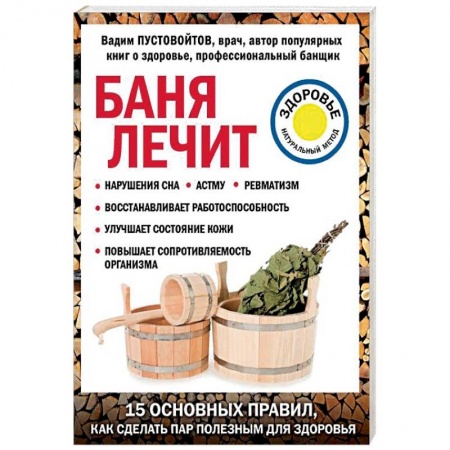 Вадим ПУСТОВОЙТОВ, врач, автор популярных книг о здоровье, профессиональный банщик

БАНЯ ЛЕЧИТ

ЗДОРОВЬЕ
НАТУРАЛЬНЫЙ МЕТОД

• НАРУШЕНИЯ СНА • АСТМУ • РЕВМАТИЗМ
• ВОССТАНАВЛИВАЕТ РАБОТОСПОСОБНОСТЬ
• УЛУЧШАЕТ СОСТОЯНИЕ КОЖИ
• ПОВЫШАЕТ СОПРОТИВЛЯЕМОСТЬ ОРГАНИЗМА

15 ОСНОВНЫХ ПРАВИЛ, КАК СДЕЛАТЬ ПАР ПОЛЕЗНЫМ ДЛЯ ЗДОРОВЬЯ